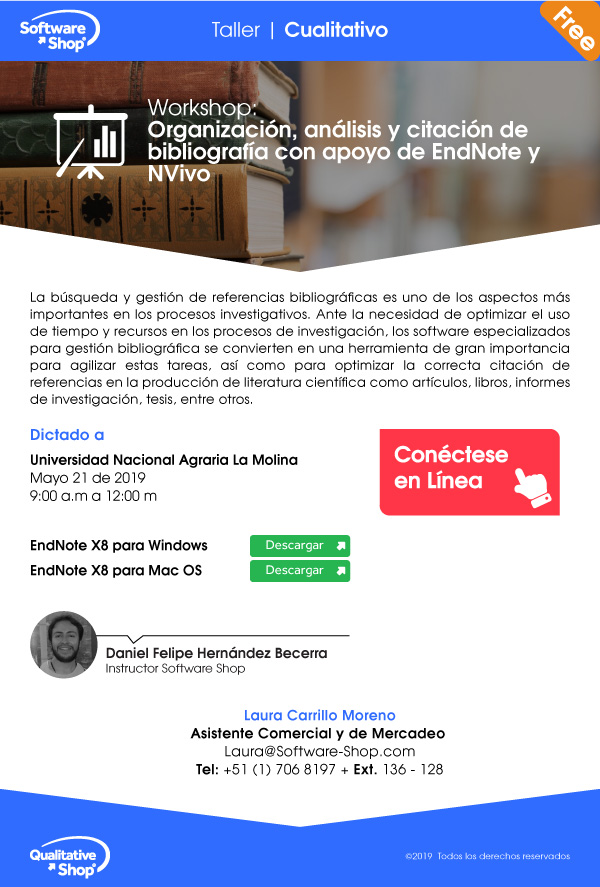 Software Shop

Taller | Cualitativo

Free

Workshop:
Organización, análisis y citación de bibliografía con apoyo de EndNote y NVivo

La búsqueda y gestión de referencias bibliográficas es uno de los aspectos más importantes en los procesos investigativos. Ante la necesidad de optimizar el uso de tiempo y recursos en los procesos de investigación, los software especializados para gestión bibliográfica se convierten en una herramienta de gran importancia para agilizar estas tareas, así como para optimizar la correcta citación de referencias en la producción de literatura científica como artículos, libros, informes de investigación, tesis, entre otros.

Dictado a
Universidad Nacional Agraria La Molina
Mayo 21 de 2019
9:00 a.m a 12:00 m

Conéctese en Línea

EndNote X8 para Windows Descargar
EndNote X8 para Mac OS Descargar

Daniel Felipe Hernández Becerra
Instructor Software Shop

Laura Carrillo Moreno
Asistente Comercial y de Mercadeo
Laura@Software-Shop.com
Tel: +51 (1) 706 8197 + Ext. 136 - 128

Qualitative Shop

©2019 Todos los derechos reservados